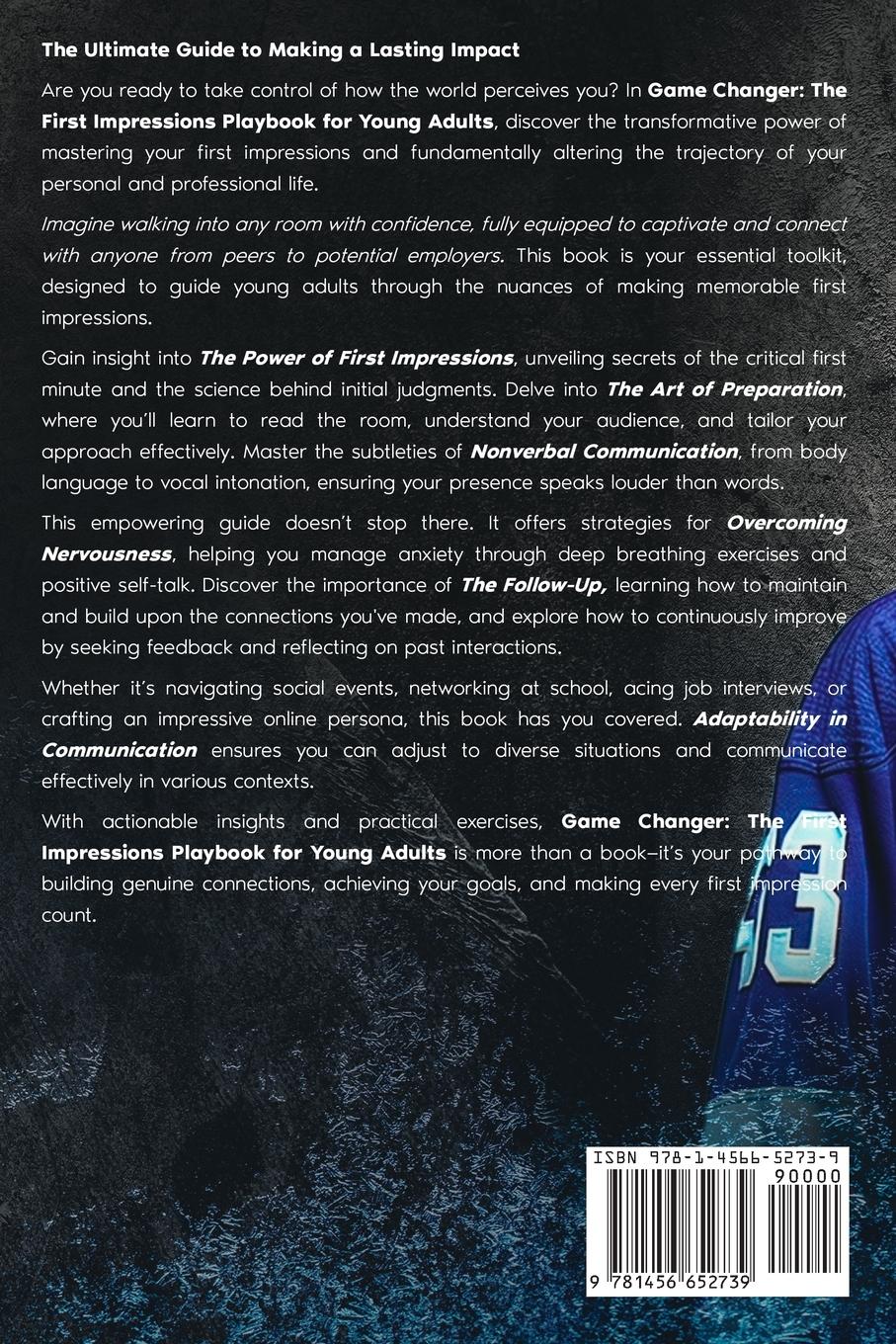 The Ultimate Guide to Making a Lasting Impact

Are you ready to take control of how the world perceives you? In Game Changer: The First Impressions Playbook for Young Adults, discover the transformative power of mastering your first impressions and fundamentally altering the trajectory of your personal and professional life.

Imagine walking into any room with confidence, fully equipped to captivate and connect with anyone from peers to potential employers. This book is your essential toolkit, designed to guide young adults through the nuances of making memorable first impressions.

Gain insight into The Power of First Impressions, unveiling secrets of the critical first minute and the science behind initial judgments. Delve into The Art of Preparation, where you'll learn to read the room, understand your audience, and tailor your approach effectively. Master the subtleties of Nonverbal Communication, from body language to vocal intonation, ensuring your presence speaks louder than words.

This empowering guide doesn't stop there. It offers strategies for Overcoming Nervousness, helping you manage anxiety through deep breathing exercises and positive self-talk. Discover the importance of The Follow-Up, learning how to maintain and build upon the connections you've made, and explore how to continuously improve by seeking feedback and reflecting on past interactions.

Whether it's navigating social events, networking at school, acing job interviews, or crafting an impressive online persona, this book has you covered. Adaptability in Communication ensures you can adjust to diverse situations and communicate effectively in various contexts.

With actionable insights and practical exercises, Game Changer: The First Impressions Playbook for Young Adults is more than a book–it's your pathway to building genuine connections, achieving your goals, and making every first impression count.

ISBN 978-1-4566-5273-9
90000
9 781456 652739